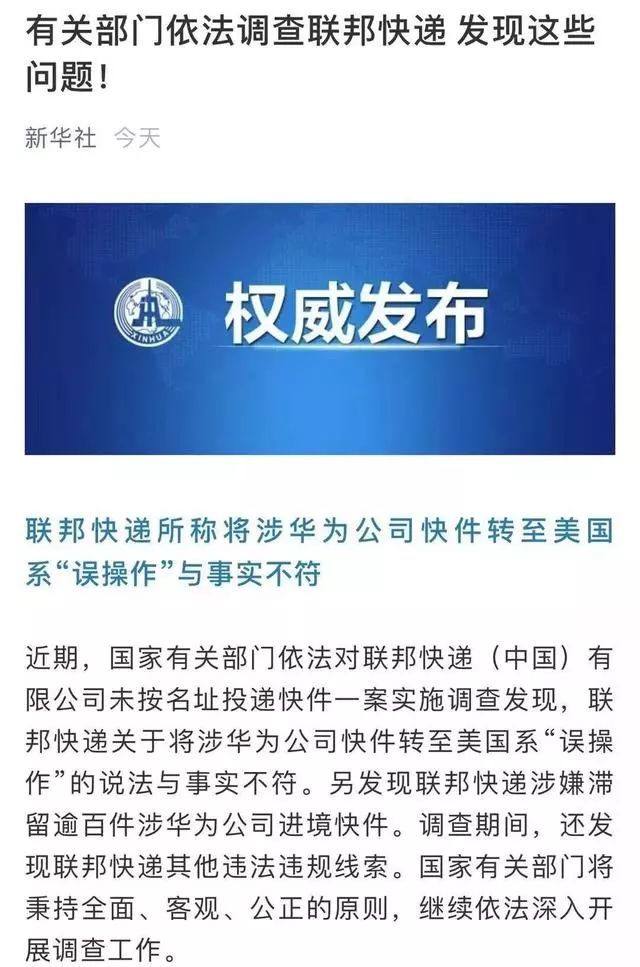 有关部门依法调查联邦快递 发现这些问题！

新华社 今天

XINHUA

权威发布

联邦快递所称将涉华为公司快件转至美国系“误操作”与事实不符

近期，国家有关部门依法对联邦快递（中国）有限公司未按名址投递快件一案实施调查发现，联邦快递关于将涉华为公司快件转至美国系“误操作”的说法与事实不符。另发现联邦快递涉嫌滞留逾百件涉华为公司进境快件。调查期间，还发现联邦快递其他违法违规线索。国家有关部门将秉持全面、客观、公正的原则，继续依法深入开展调查工作。